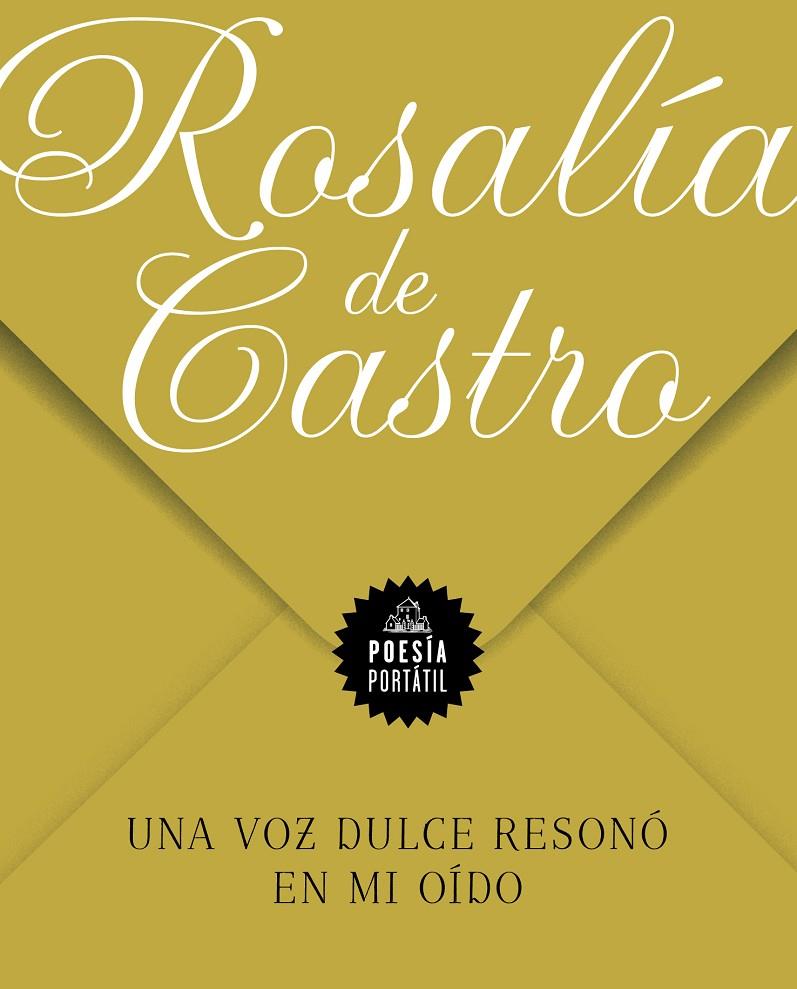 Rosalía de Castro

POESÍA PORTÁTIL

UNA VOZ DULCE RESONÓ EN MI OÍDO